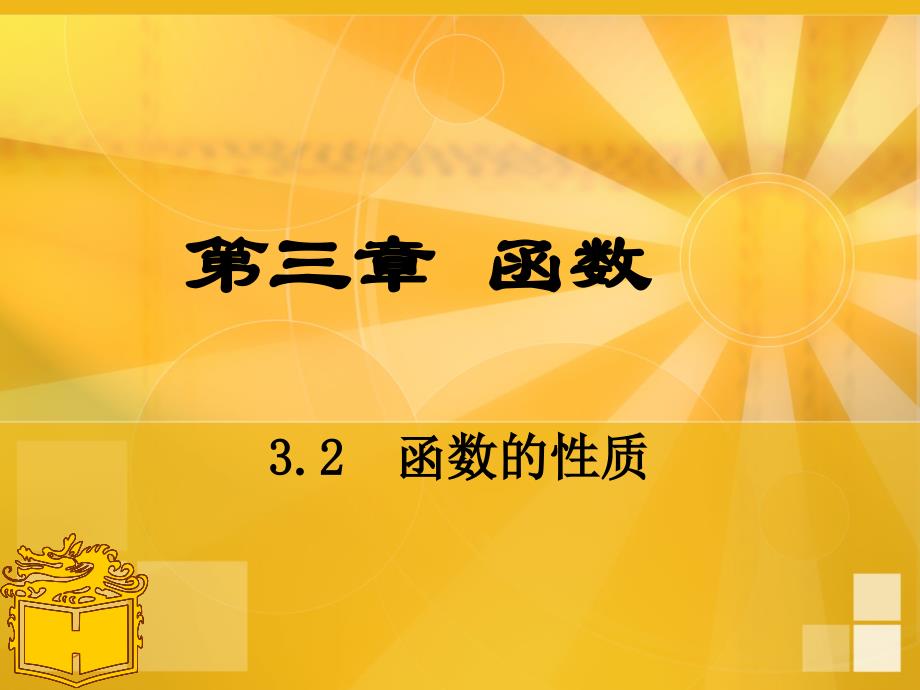 第三章 函数

3.2 函数的性质